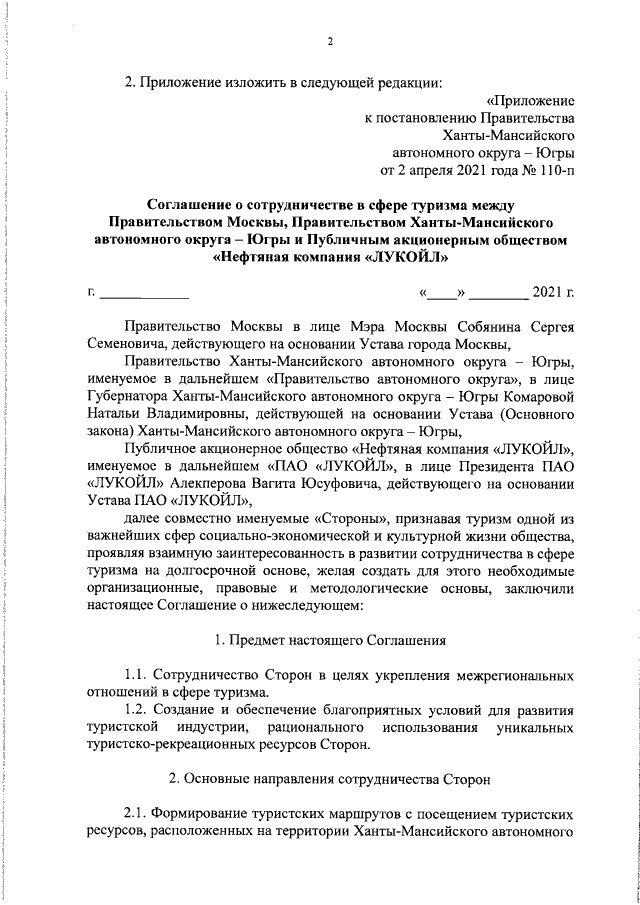 2

2. Приложение изложить в следующей редакции:

«Приложение
к постановлению Правительства
Ханты-Мансийского
автономного округа – Югры
от 2 апреля 2021 года № 110-п

Соглашение о сотрудничестве в сфере туризма между Правительством Москвы, Правительством Ханты-Мансийского автономного округа – Югры и Публичным акционерным обществом «Нефтяная компания «ЛУКОЙЛ»

г. ____________ «____» ________ 2021 г.

Правительство Москвы в лице Мэра Москвы Собянина Сергея Семеновича, действующего на основании Устава города Москвы,

Правительство Ханты-Мансийского автономного округа – Югры, именуемое в дальнейшем «Правительство автономного округа», в лице Губернатора Ханты-Мансийского автономного округа – Югры Комаровой Натальи Владимировны, действующей на основании Устава (Основного закона) Ханты-Мансийского автономного округа – Югры,

Публичное акционерное общество «Нефтяная компания «ЛУКОЙЛ», именуемое в дальнейшем «ПАО «ЛУКОЙЛ», в лице Президента ПАО «ЛУКОЙЛ» Алекперова Вагита Юсуфовича, действующего на основании Устава ПАО «ЛУКОЙЛ»,

далее совместно именуемые «Стороны», признавая туризм одной из важнейших сфер социально-экономической и культурной жизни общества, проявляя взаимную заинтересованность в развитии сотрудничества в сфере туризма на долгосрочной основе, желая создать для этого необходимые организационные, правовые и методологические основы, заключили настоящее Соглашение о нижеследующем:

1. Предмет настоящего Соглашения

1.1. Сотрудничество Сторон в целях укрепления межрегиональных отношений в сфере туризма.

1.2. Создание и обеспечение благоприятных условий для развития туристской индустрии, рационального использования уникальных туристско-рекреационных ресурсов Сторон.

2. Основные направления сотрудничества Сторон

2.1. Формирование туристских маршрутов с посещением туристских ресурсов, расположенных на территории Ханты-Мансийского автономного